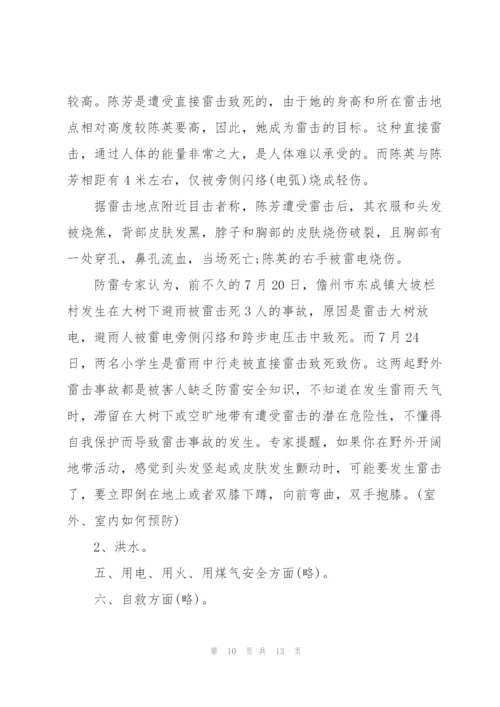 较高。陈芳是遭受直接雷击致死的，由于她的身高和所在雷击地点相对高度较陈英要高，因此，她成为雷击的目标。这种直接雷击，通过人体的能量非常之大，是人体难以承受的。而陈英与陈芳相距有 4 米左右，仅被旁侧闪络(电弧)烧成轻伤。

据雷击地点附近目击者称，陈芳遭受雷击后，其衣服和头发被烧焦，背部皮肤发黑，脖子和胸部的皮肤烧伤破裂，且胸部有一处穿孔，鼻孔流血，当场死亡;陈英的右手被雷电烧伤。

防雷专家认为，前不久的 7 月 20 日，儋州市东成镇大坡栏村发生在大树下避雨被雷击死 3 人的事故，原因是雷击大树放电，避雨人被雷电旁侧闪络和跨步电压击中致死。而 7 月 24 日，两名小学生是雷雨中行走被直接雷击致死致伤。这两起野外雷击事故都是被害人缺乏防雷安全知识，不知道在发生雷雨天气时，滞留在大树下或空旷地带有遭受雷击的潜在危险性，不懂得自我保护而导致雷击事故的发生。专家提醒，如果你在野外开阔地带活动，感觉到头发竖起或皮肤发生颤动时，可能要发生雷击了，要立即倒在地上或者双膝下蹲，向前弯曲，双手抱膝。(室外、室内如何预防)

2、洪水。

五、用电、用火、用煤气安全方面(略)。

六、自救方面(略)。

第 10 页 共 13 页